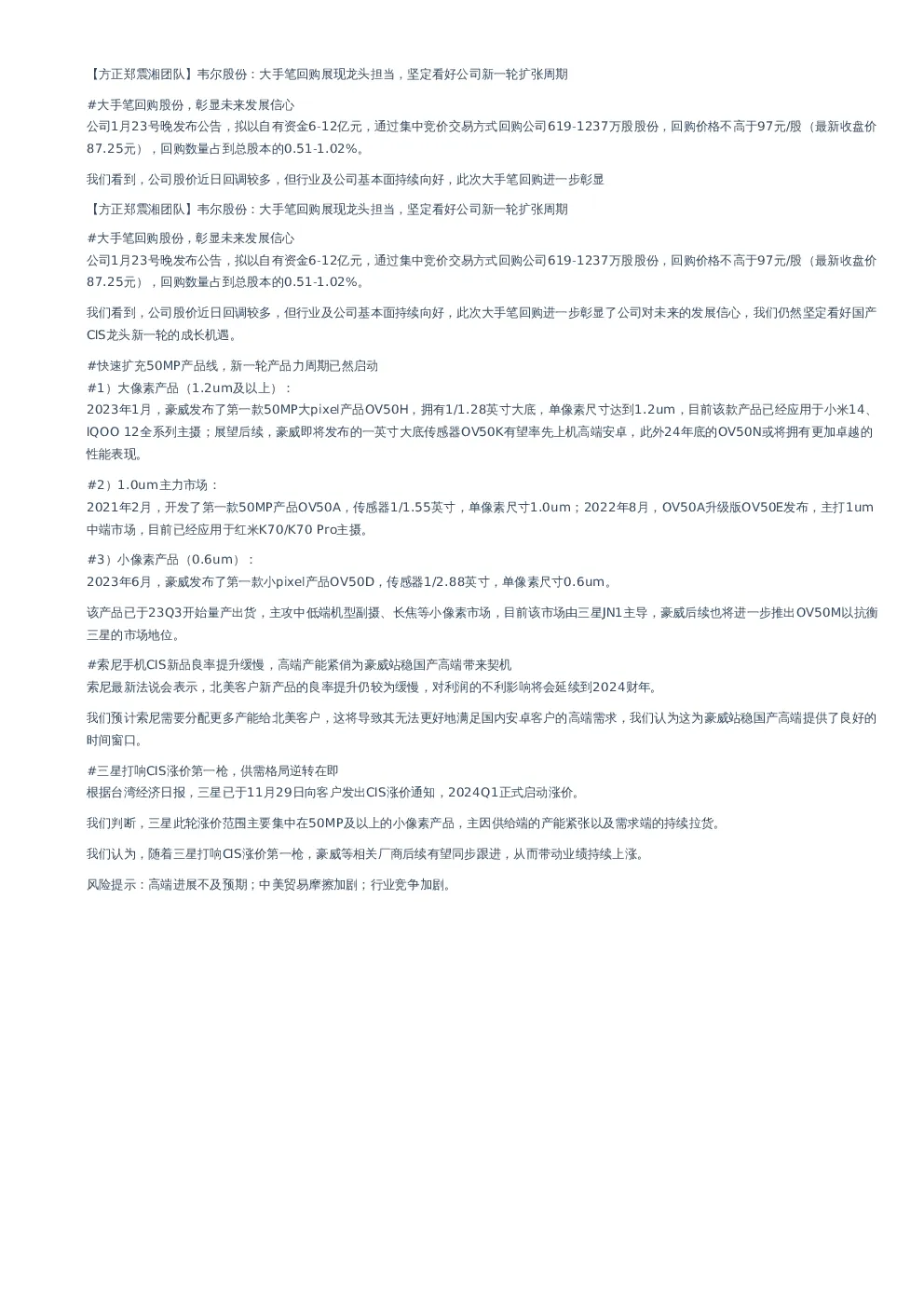 【方正郑震湘团队】韦尔股份：大手笔回购展现龙头担当，坚定看好公司新一轮扩张周期

#大手笔回购股份，彰显未来发展信心
公司1月23号晚发布公告，拟以自有资金6-12亿元，通过集中竞价交易方式回购公司619-1237万股股份，回购价格不高于97元/股（最新收盘价87.25元），回购数量占到总股本的0.51-1.02%。

我们看到，公司股价近日回调较多，但行业及公司基本面持续向好，此次大手笔回购进一步彰显

【方正郑震湘团队】韦尔股份：大手笔回购展现龙头担当，坚定看好公司新一轮扩张周期

#大手笔回购股份，彰显未来发展信心
公司1月23号晚发布公告，拟以自有资金6-12亿元，通过集中竞价交易方式回购公司619-1237万股股份，回购价格不高于97元/股（最新收盘价87.25元），回购数量占到总股本的0.51-1.02%。

我们看到，公司股价近日回调较多，但行业及公司基本面持续向好，此次大手笔回购进一步彰显了公司对未来的发展信心，我们仍然坚定看好国产CIS龙头新一轮的成长机遇。

#快速扩充50MP产品线，新一轮产品力周期已然启动
#1）大像素产品（1.2um及以上）：
2023年1月，豪威发布了第一款50MP大pixel产品OV50H，拥有1/1.28英寸大底，单像素尺寸达到1.2um，目前该款产品已经应用于小米14、IQOO 12全系列主摄；展望后续，豪威即将发布的一英寸大底传感器OV50K有望率先上机高端安卓，此外24年底的OV50N或将拥有更加卓越的性能表现。

#2）1.0um主力市场：
2021年2月，开发了第一款50MP产品OV50A，传感器1/1.55英寸，单像素尺寸1.0um；2022年8月，OV50A升级版OV50E发布，主打1um中端市场，目前已经应用于红米K70/K70 Pro主摄。

#3）小像素产品（0.6um）：
2023年6月，豪威发布了第一款小pixel产品OV50D，传感器1/2.88英寸，单像素尺寸0.6um。

该产品已于23Q3开始量产出货，主攻中低端机型副摄、长焦等小像素市场，目前该市场由三星JN1主导，豪威后续也将进一步推出OV50M以抗衡三星的市场地位。

#索尼手机CIS新品良率提升缓慢，高端产能紧俏为豪威站稳国产高端带来契机
索尼最新法说会表示，北美客户新产品的良率提升仍较为缓慢，对利润的不利影响将会延续到2024财年。

我们预计索尼需要分配更多产能给北美客户，这将导致其无法更好地满足国内安卓客户的高端需求，我们认为这为豪威站稳国产高端提供了良好的时间窗口。

#三星打响CIS涨价第一枪，供需格局逆转在即
根据台湾经济日报，三星已于11月29日向客户发出CIS涨价通知，2024Q1正式启动涨价。

我们判断，三星此轮涨价范围主要集中在50MP及以上的小像素产品，主因供给端的产能紧张以及需求端的持续拉货。

我们认为，随着三星打响CIS涨价第一枪，豪威等相关厂商后续有望同步跟进，从而带动业绩持续上涨。

风险提示：高端进展不及预期；中美贸易摩擦加剧；行业竞争加剧。